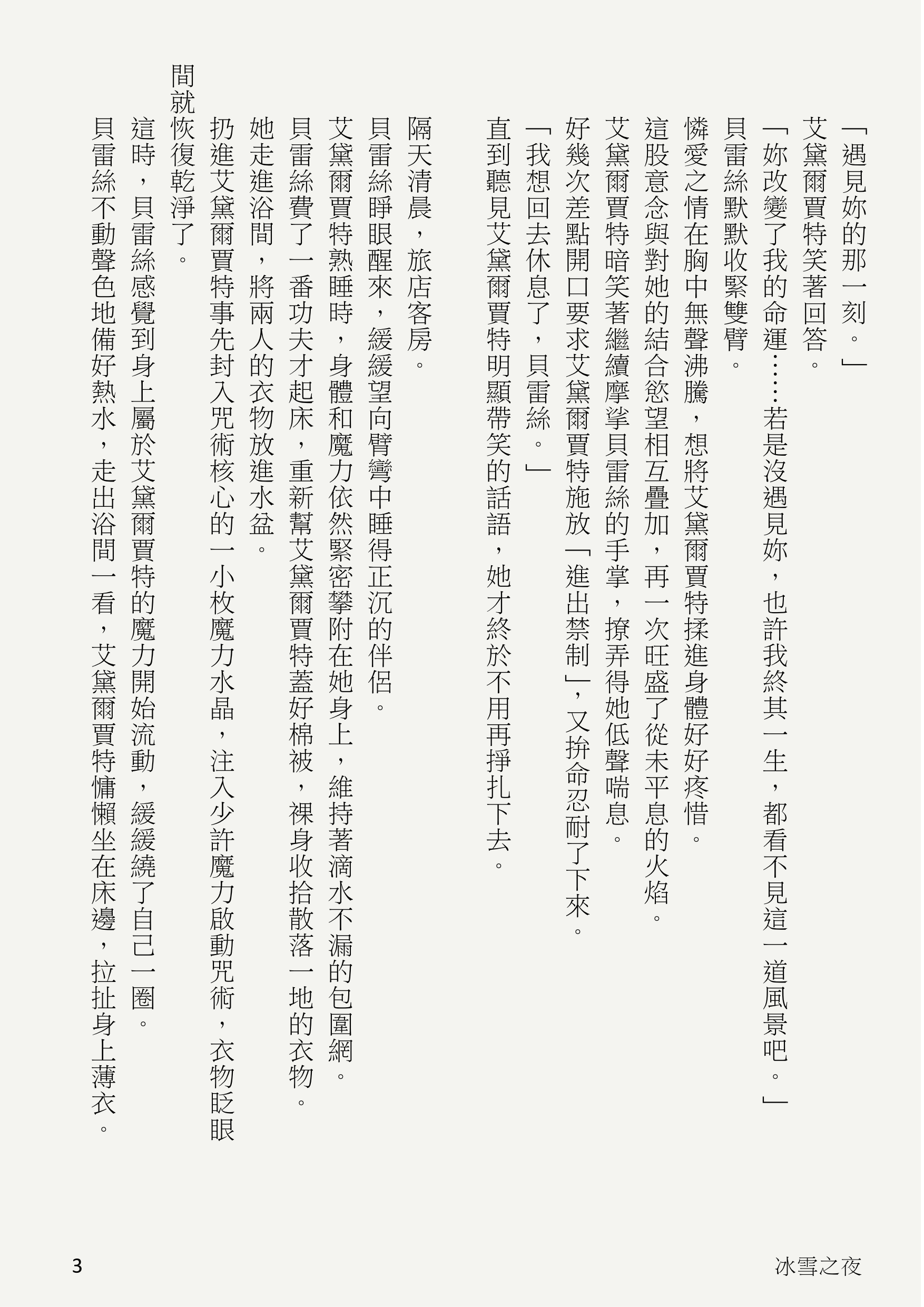 「遇見妳的那一刻。」

艾黛爾賈特笑著回答。

「妳改變了我的命運……若是沒遇見妳，也許我終其一生，都看不見這一道風景吧。」

貝雷絲默默收緊雙臂。

憐愛之情在胸中無聲沸騰，想將艾黛爾賈特揉進身體好好疼惜。

這股意念與對她的結合慾望相互疊加，再一次旺盛了從未平息的火焰。

艾黛爾賈特暗笑著繼續摩挲貝雷絲的手掌，撩弄得她低聲喘息。

好幾次差點開口要求艾黛爾賈特施放「進出禁制」，又拚命忍耐了下來。

「我想回去休息了，貝雷絲。」

直到聽見艾黛爾賈特明顯帶笑的話語，她才終於不用再掙扎下去。

隔天清晨，旅店客房。

貝雷絲睜眼醒來，緩緩望向臂彎中睡得正沉的伴侶。

艾黛爾賈特熟睡時，身體和魔力依然緊密攀附在她身上，維持著滴水不漏的包圍網。

貝雷絲費了一番功夫才起床，重新幫艾黛爾賈特蓋好棉被，裸身收拾散落一地的衣物。

她走進浴間，將兩人的衣物放進水盆。

扔進艾黛爾賈特事先封入咒術核心的一小枚魔力水晶，注入少許魔力啟動咒術，衣物眨眼間就恢復乾淨了。

這時，貝雷絲感覺到身上屬於艾黛爾賈特的魔力開始流動，緩緩繞了自己一圈。

貝雷絲不動聲色地備好熱水，走出浴間一看，艾黛爾賈特慵懶坐在床邊，拉扯身上薄衣。

3

冰雪之夜